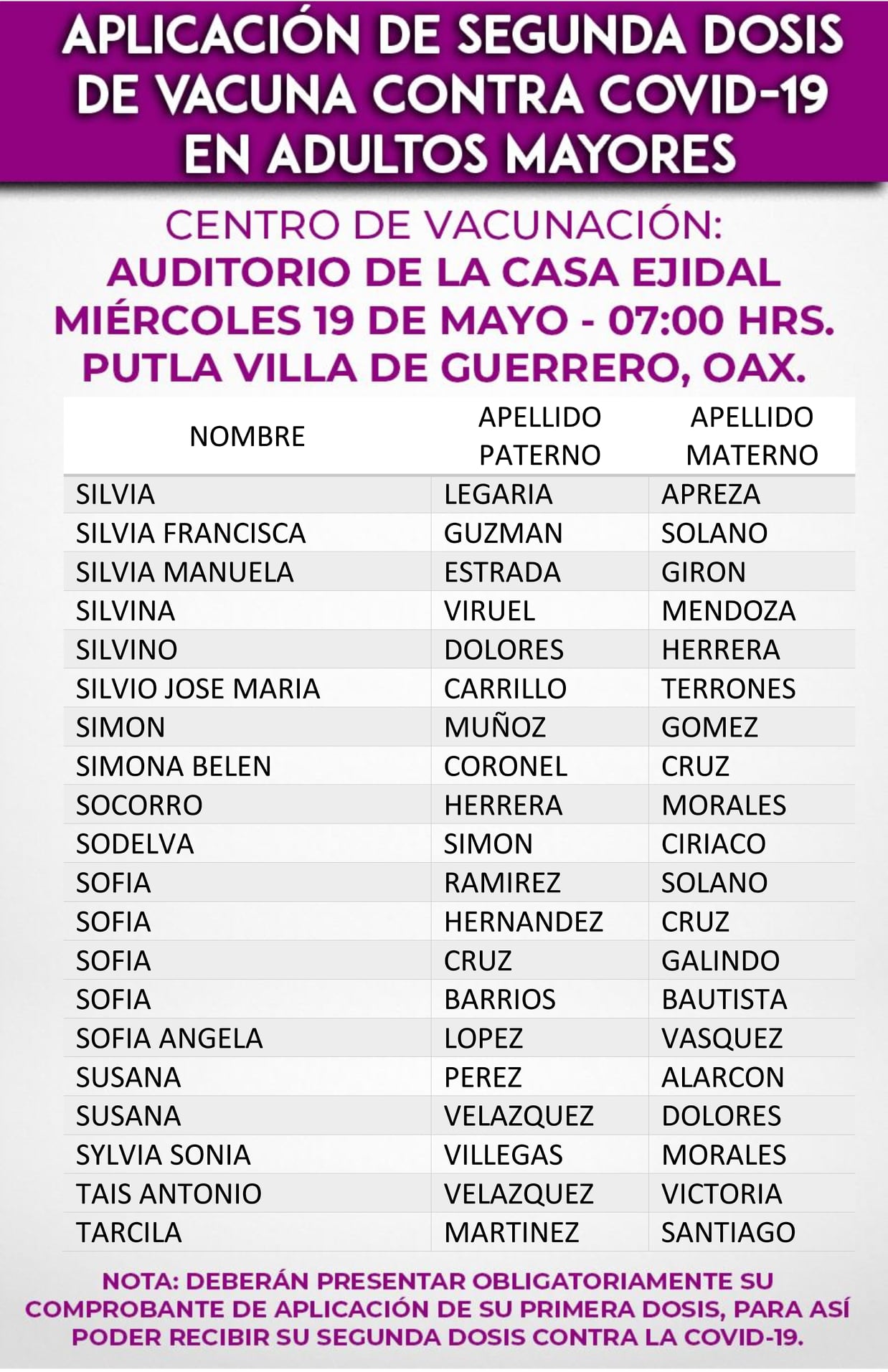 APLICACIÓN DE SEGUNDA DOSIS DE VACUNA CONTRA COVID-19 EN ADULTOS MAYORES

CENTRO DE VACUNACIÓN:
AUDITORIO DE LA CASA EJIDAL
MIÉRCOLES 19 DE MAYO - 07:00 HRS.
PUTLA VILLA DE GUERRERO, OAX.

| NOMBRE | APELLIDO PATERNO | APELLIDO MATERNO |
|---|---|---|
| SILVIA | LEGARIA | APREZA |
| SILVIA FRANCISCA | GUZMAN | SOLANO |
| SILVIA MANUELA | ESTRADA | GIRON |
| SILVINA | VIRUEL | MENDOZA |
| SILVINO | DOLORES | HERRERA |
| SILVIO JOSE MARIA | CARRILLO | TERRONES |
| SIMON | MUÑOZ | GOMEZ |
| SIMONA BELEN | CORONEL | CRUZ |
| SOCORRO | HERRERA | MORALES |
| SODELVA | SIMON | CIRIACO |
| SOFIA | RAMIREZ | SOLANO |
| SOFIA | HERNANDEZ | CRUZ |
| SOFIA | CRUZ | GALINDO |
| SOFIA | BARRIOS | BAUTISTA |
| SOFIA ANGELA | LOPEZ | VASQUEZ |
| SUSANA | PEREZ | ALARCON |
| SUSANA | VELAZQUEZ | DOLORES |
| SYLVIA SONIA | VILLEGAS | MORALES |
| TAIS ANTONIO | VELAZQUEZ | VICTORIA |
| TARCILA | MARTINEZ | SANTIAGO |

NOTA: DEBERÁN PRESENTAR OBLIGATORIAMENTE SU COMPROBANTE DE APLICACIÓN DE SU PRIMERA DOSIS, PARA ASÍ PODER RECIBIR SU SEGUNDA DOSIS CONTRA LA COVID-19.